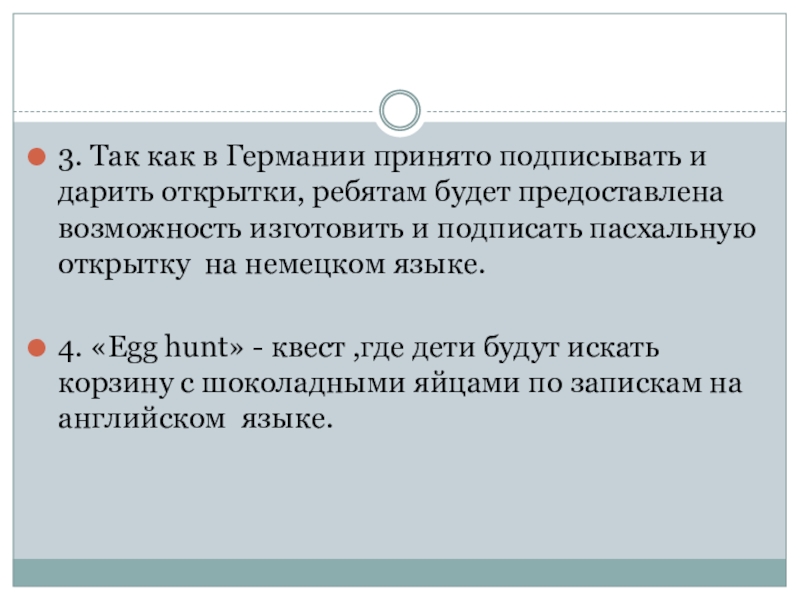 3. Так как в Германии принято подписывать и дарить открытки, ребятам будет предоставлена возможность изготовить и подписать пасхальную открытку на немецком языке.

4. «Egg hunt» - квест ,где дети будут искать корзину с шоколадными яйцами по запискам на английском языке.